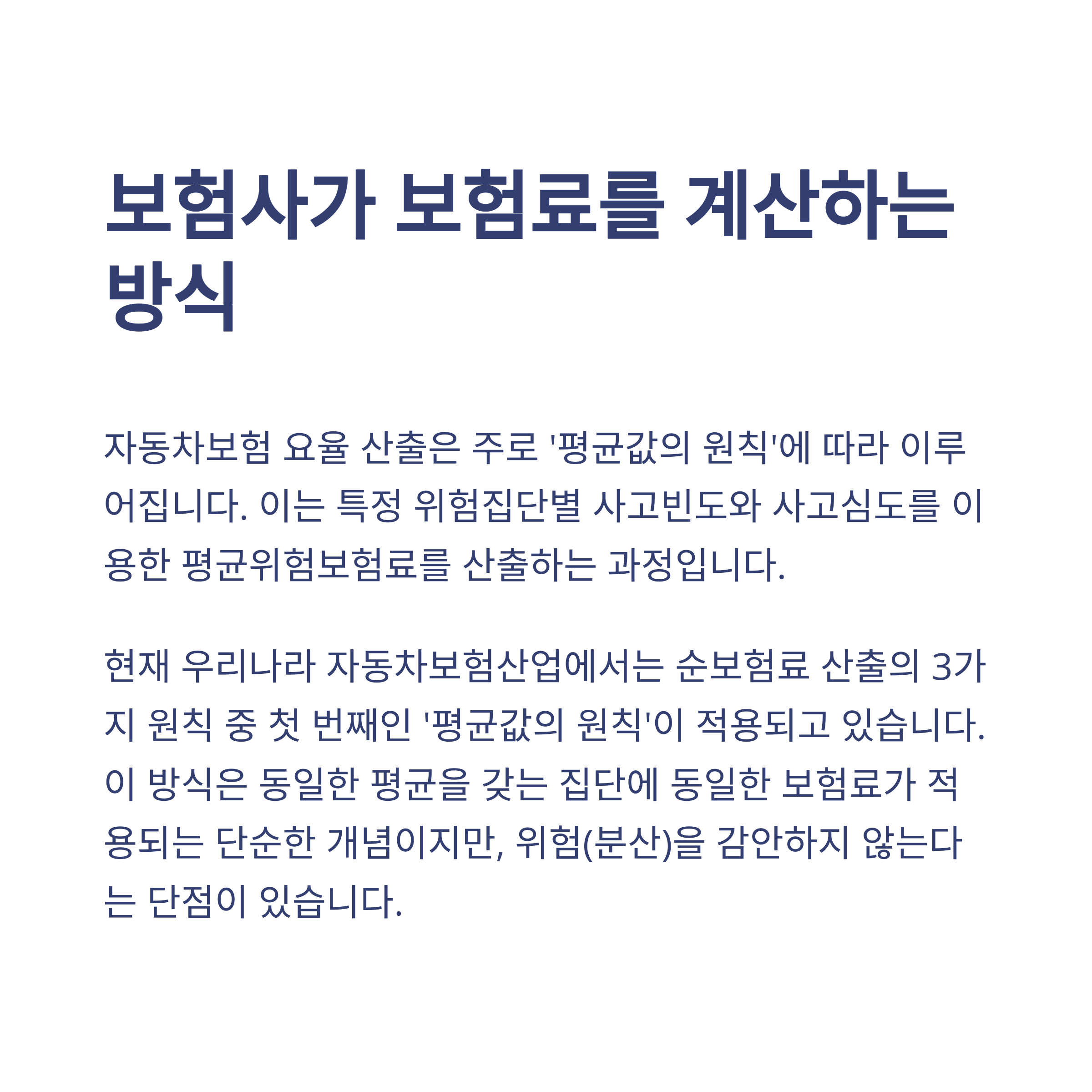 보험사가 보험료를 계산하는 방식

자동차보험 요율 산출은 주로 '평균값의 원칙'에 따라 이루어집니다. 이는 특정 위험집단별 사고빈도와 사고심도를 이용한 평균위험보험료를 산출하는 과정입니다.

현재 우리나라 자동차보험산업에서는 순보험료 산출의 3가지 원칙 중 첫 번째인 '평균값의 원칙'이 적용되고 있습니다. 이 방식은 동일한 평균을 갖는 집단에 동일한 보험료가 적용되는 단순한 개념이지만, 위험(분산)을 감안하지 않는다는 단점이 있습니다.